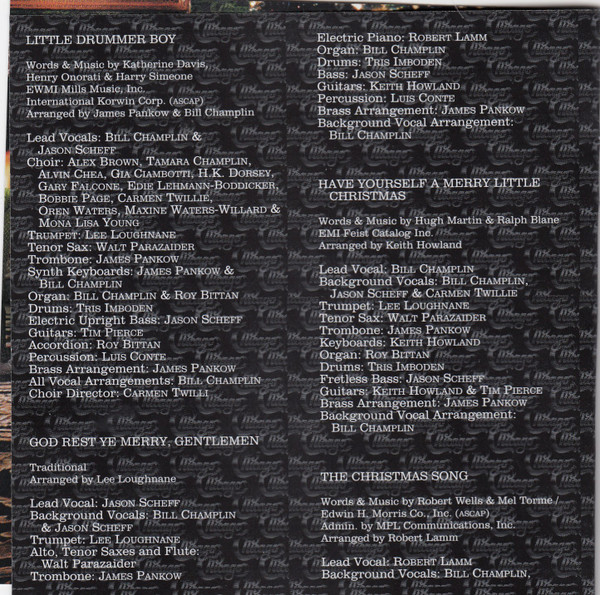 LITTLE DRUMMER BOY

Words & Music by Katherine Davis, Henry Onorati & Harry Simeone
EWMI Mills Music, Inc.
International Korwin Corp. (ASCAP)
Arranged by James Pankow & Bill Champlin

Lead Vocals: Bill Champlin & Jason Scheff
Choir: Alex Brown, Tamara Champlin, Alvin Chea, Gia Ciambotti, H.K. Dorsey, Gary Falcone, Edie Lehmann-Boddicker, Bobbie Page, Carmen Twillie, Oren Waters, Maxine Waters-Willard & Mona Lisa Young
Trumpet: Lee Loughnane
Tenor Sax: Walt Parazaider
Trombone: James Pankow
Synth Keyboards: James Pankow & Bill Champlin
Organ: Bill Champlin & Roy Bittan
Drums: Tris Imboden
Electric Upright Bass: Jason Scheff
Guitars: Tim Pierce
Accordion: Roy Bittan
Percussion: Luis Conte
Brass Arrangement: James Pankow
All Vocal Arrangements: Bill Champlin
Choir Director: Carmen Twilli

GOD REST YE MERRY, GENTLEMEN

Traditional
Arranged by Lee Loughnane

Lead Vocal: Jason Scheff
Background Vocals: Bill Champlin & Jason Scheff
Trumpet: Lee Loughnane
Alto, Tenor Saxes and Flute: Walt Parazaider
Trombone: James Pankow

Electric Piano: Robert Lamm
Organ: Bill Champlin
Drums: Tris Imboden
Bass: Jason Scheff
Guitars: Keith Howland
Percussion: Luis Conte
Brass Arrangement: James Pankow
Background Vocal Arrangement: Bill Champlin

HAVE YOURSELF A MERRY LITTLE CHRISTMAS

Words & Music by Hugh Martin & Ralph Blane
EMI Feist Catalog Inc.
Arranged by Keith Howland

Lead Vocal: Bill Champlin
Background Vocals: Bill Champlin, Jason Scheff & Carmen Twillie
Trumpet: Lee Loughnane
Tenor Sax: Walt Parazaider
Trombone: James Pankow
Keyboards: Keith Howland
Organ: Roy Bittan
Drums: Tris Imboden
Fretless Bass: Jason Scheff
Guitars: Keith Howland & Tim Pierce
Brass Arrangement: James Pankow
Background Vocal Arrangement: Bill Champlin

THE CHRISTMAS SONG

Words & Music by Robert Wells & Mel Torme / Edwin H. Morris Co., Inc. (ASCAP)
Admin. by MPL Communications, Inc.
Arranged by Robert Lamm

Lead Vocal: Robert Lamm
Background Vocals: Bill Champlin,